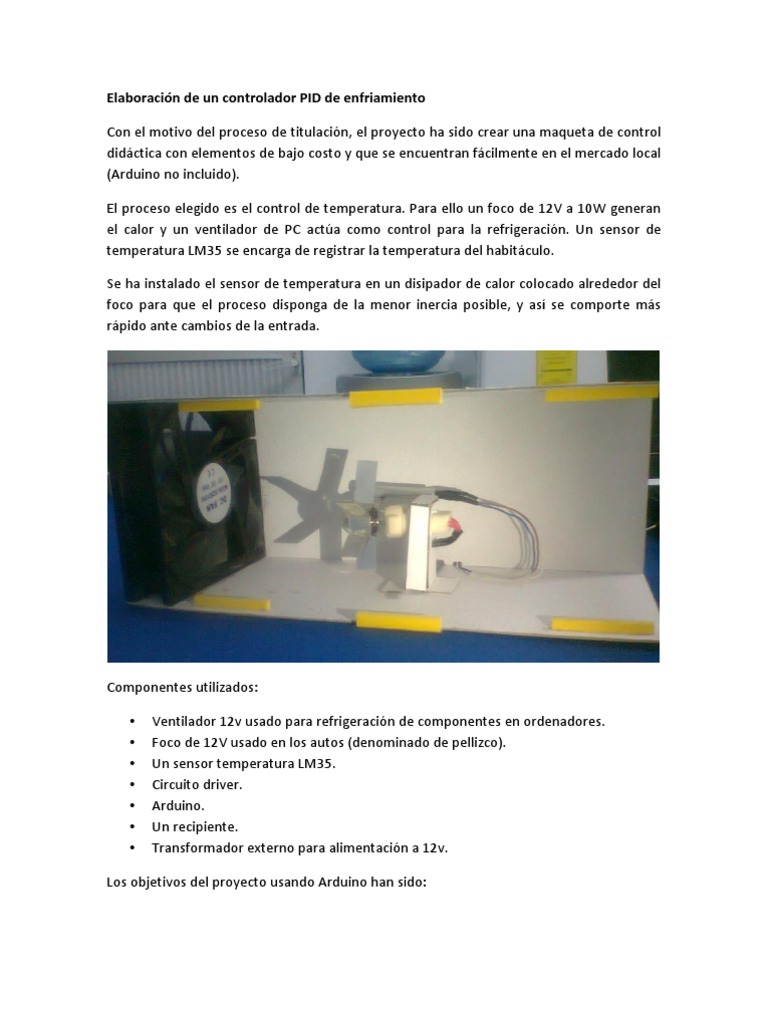 Elaboración de un controlador PID de enfriamiento

Con el motivo del proceso de titulación, el proyecto ha sido crear una maqueta de control didáctica con elementos de bajo costo y que se encuentran fácilmente en el mercado local (Arduino no incluido).

El proceso elegido es el control de temperatura. Para ello un foco de 12V a 10W generan el calor y un ventilador de PC actúa como control para la refrigeración. Un sensor de temperatura LM35 se encarga de registrar la temperatura del habitáculo.

Se ha instalado el sensor de temperatura en un disipador de calor colocado alrededor del foco para que el proceso disponga de la menor inercia posible, y así se comporte más rápido ante cambios de la entrada.

Componentes utilizados:

• Ventilador 12v usado para refrigeración de componentes en ordenadores.
• Foco de 12V usado en los autos (denominado de pellizco).
• Un sensor temperatura LM35.
• Circuito driver.
• Arduino.
• Un recipiente.
• Transformador externo para alimentación a 12v.

Los objetivos del proyecto usando Arduino han sido: